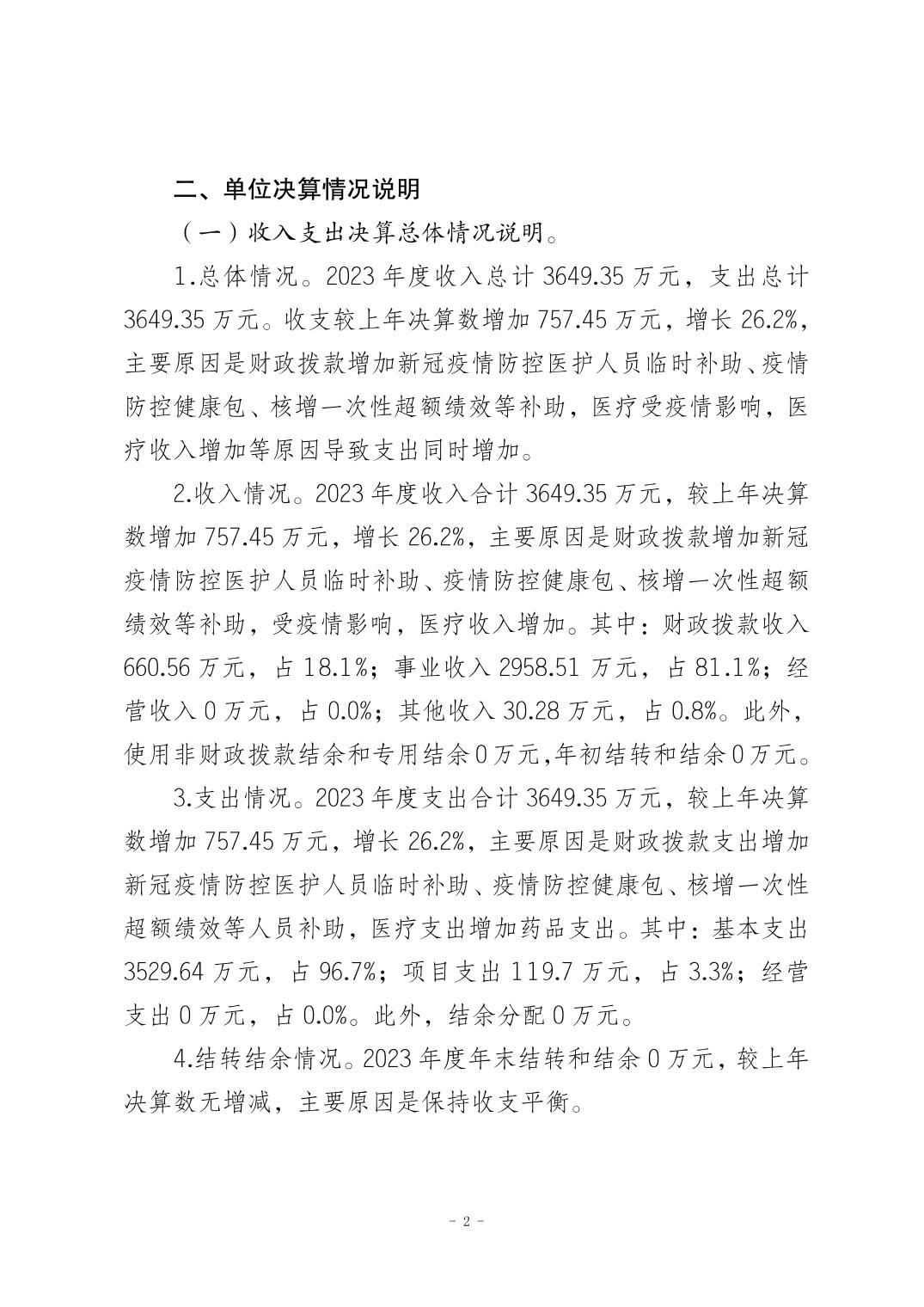 二、单位决算情况说明

（一）收入支出决算总体情况说明。

1.总体情况。2023年度收入总计3649.35万元，支出总计3649.35万元。收支较上年决算数增加757.45万元，增长26.2%，主要原因是财政拨款增加新冠疫情防控医护人员临时补助、疫情防控健康包、核增一次性超额绩效等补助，医疗受疫情影响，医疗收入增加等原因导致支出同时增加。

2.收入情况。2023年度收入合计3649.35万元，较上年决算数增加757.45万元，增长26.2%，主要原因是财政拨款增加新冠疫情防控医护人员临时补助、疫情防控健康包、核增一次性超额绩效等补助，受疫情影响，医疗收入增加。其中：财政拨款收入660.56万元，占18.1%；事业收入2958.51万元，占81.1%；经营收入0万元，占0.0%；其他收入30.28万元，占0.8%。此外，使用非财政拨款结余和专用结余0万元,年初结转和结余0万元。

3.支出情况。2023年度支出合计3649.35万元，较上年决算数增加757.45万元，增长26.2%，主要原因是财政拨款支出增加新冠疫情防控医护人员临时补助、疫情防控健康包、核增一次性超额绩效等人员补助，医疗支出增加药品支出。其中：基本支出3529.64万元，占96.7%；项目支出119.7万元，占3.3%；经营支出0万元，占0.0%。此外，结余分配0万元。

4.结转结余情况。2023年度年末结转和结余0万元，较上年决算数无增减，主要原因是保持收支平衡。

- 2 -